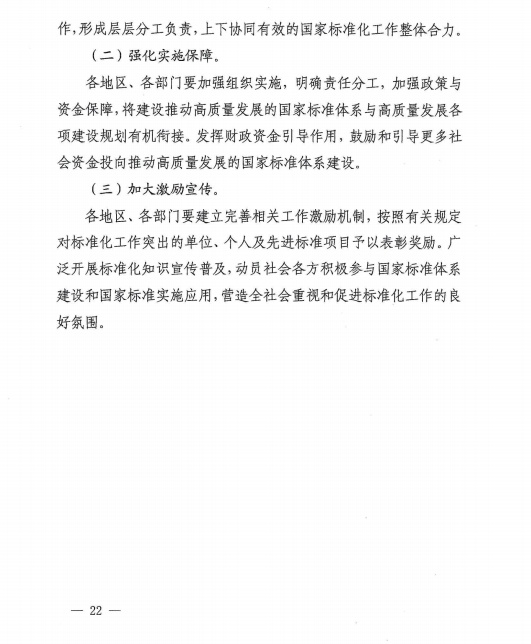 作，形成层层分工负责，上下协同有效的国家标准化工作整体合力。

（二）强化实施保障。

各地区、各部门要加强组织实施，明确责任分工，加强政策与资金保障，将建设推动高质量发展的国家标准体系与高质量发展各项建设规划有机衔接。发挥财政资金引导作用，鼓励和引导更多社会资金投向推动高质量发展的国家标准体系建设。

（三）加大激励宣传。

各地区、各部门要建立完善相关工作激励机制，按照有关规定对标准化工作突出的单位、个人及先进标准项目予以表彰奖励。广泛开展标准化知识宣传普及，动员社会各方积极参与国家标准体系建设和国家标准实施应用，营造全社会重视和促进标准化工作的良好氛围。

— 22 —